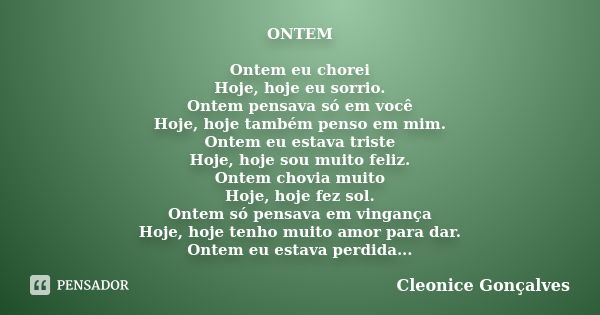 ONTEM

Ontem eu chorei
Hoje, hoje eu sorrio.
Ontem pensava só em você
Hoje, hoje também penso em mim.
Ontem eu estava triste
Hoje, hoje sou muito feliz.
Ontem chovia muito
Hoje, hoje fez sol.
Ontem só pensava em vingança
Hoje, hoje tenho muito amor para dar.
Ontem eu estava perdida...

PENSADOR

Cleonice Gonçalves